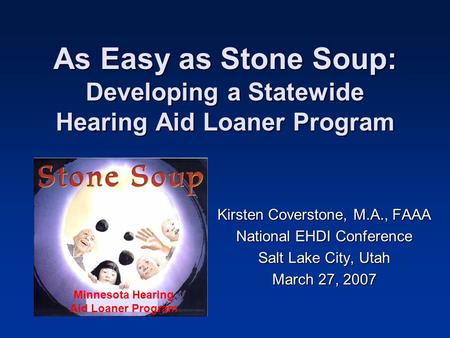 As Easy as Stone Soup:
Developing a Statewide Hearing Aid Loaner Program

Stone Soup

Minnesota Hearing Aid Loaner Program

Kirsten Coverstone, M.A., FAAA
National EHDI Conference
Salt Lake City, Utah
March 27, 2007